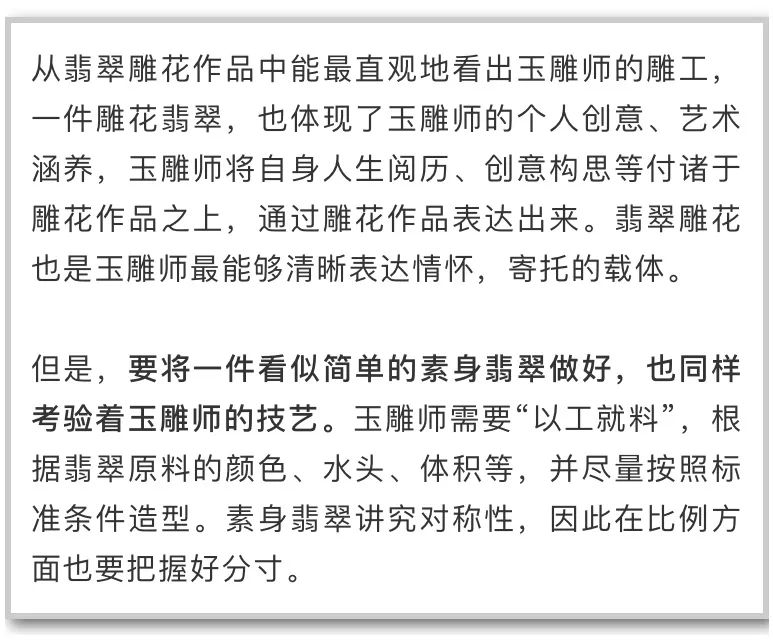 从翡翠雕花作品中能最直观地看出玉雕师的雕工，一件雕花翡翠，也体现了玉雕师的个人创意、艺术涵养，玉雕师将自身人生阅历、创意构思等付诸于雕花作品之上，通过雕花作品表达出来。翡翠雕花也是玉雕师最能够清晰表达情怀，寄托的载体。

但是，要将一件看似简单的素身翡翠做好，也同样考验着玉雕师的技艺。玉雕师需要“以工就料”，根据翡翠原料的颜色、水头、体积等，并尽量按照标准条件造型。素身翡翠讲究对称性，因此在比例方面也要把握好分寸。